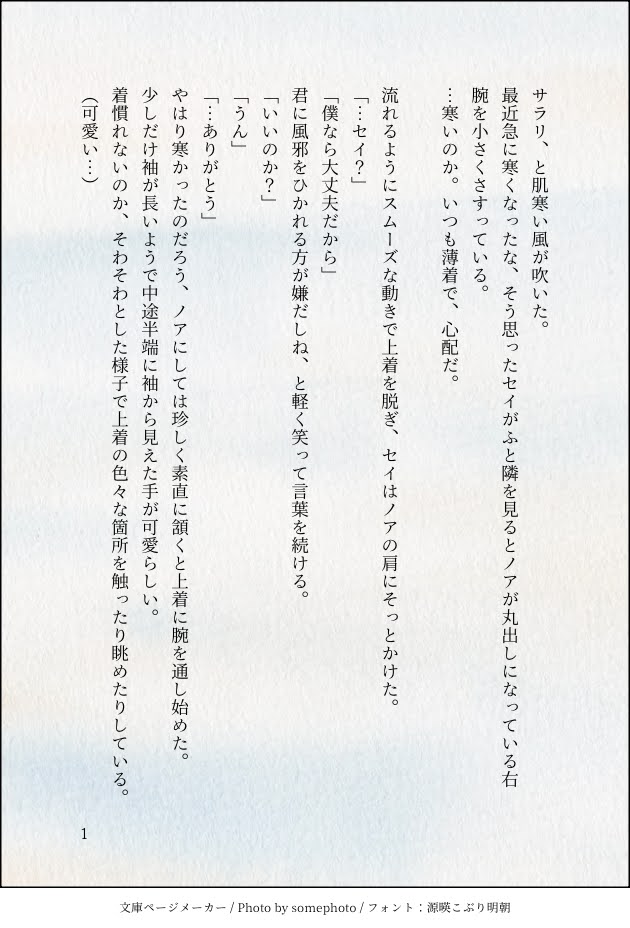 サラリ、と肌寒い風が吹いた。
最近急に寒くなったな、そう思ったセイがふと隣を見るとノアが丸出しになっている右腕を小さくさすっている。
…寒いのか。いつも薄着で、心配だ。

流れるようにスムーズな動きで上着を脱ぎ、セイはノアの肩にそっとかけた。
「…セイ?」
「僕なら大丈夫だから」
君に風邪をひかれる方が嫌だしね、と軽く笑って言葉を続ける。
「いいのか?」
「うん」
「…ありがとう」
やはり寒かったのだろう、ノアにしては珍しく素直に頷くと上着に腕を通し始めた。
少しだけ袖が長いようで中途半端に袖から見えた手が可愛らしい。
着慣れないのか、そわそわとした様子で上着の色々な箇所を触ったり眺めたりしている。
(可愛い…)

1

文庫ページメーカー / Photo by somephoto / フォント：源暎こぶり明朝